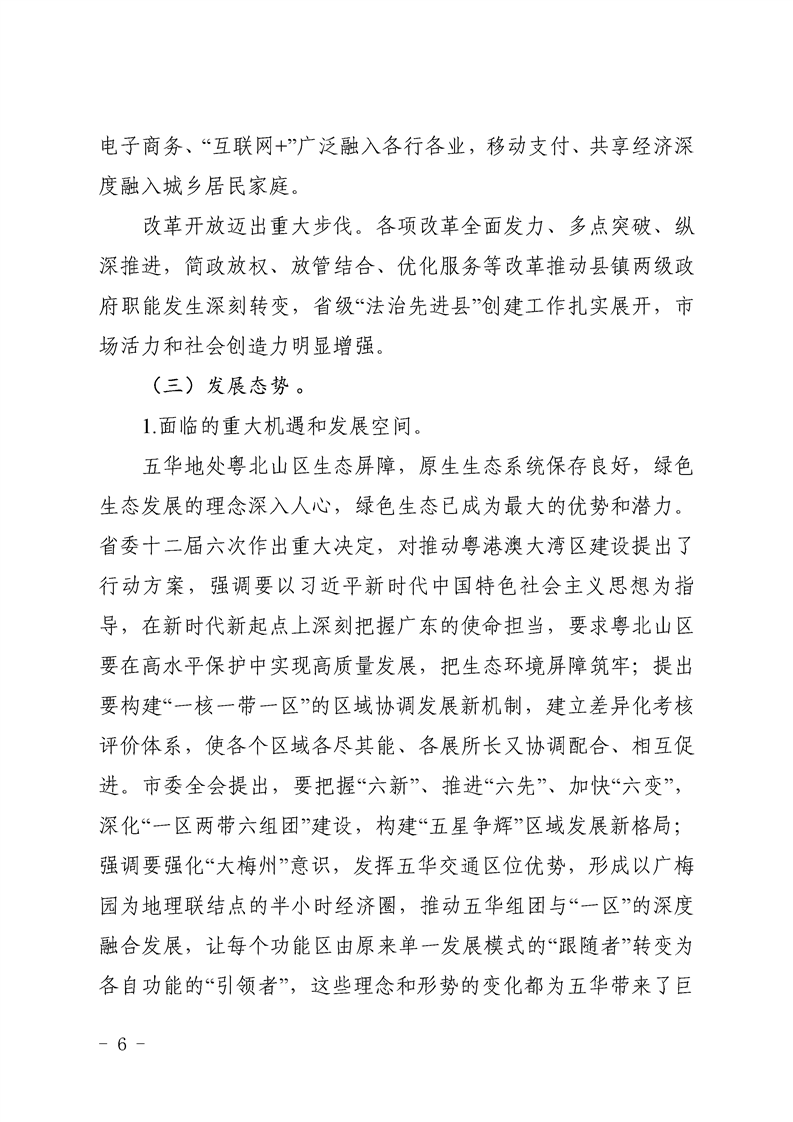 电子商务、“互联网+”广泛融入各行各业，移动支付、共享经济深度融入城乡居民家庭。

改革开放迈出重大步伐。各项改革全面发力、多点突破、纵深推进，简政放权、放管结合、优化服务等改革推动县镇两级政府职能发生深刻转变，省级“法治先进县”创建工作扎实展开，市场活力和社会创造力明显增强。

（三）发展态势。

1.面临的重大机遇和发展空间。

五华地处粤北山区生态屏障，原生生态系统保存良好，绿色生态发展的理念深入人心，绿色生态已成为最大的优势和潜力。省委十二届六次作出重大决定，对推动粤港澳大湾区建设提出了行动方案，强调要以习近平新时代中国特色社会主义思想为指导，在新时代新起点上深刻把握广东的使命担当，要求粤北山区要在高水平保护中实现高质量发展，把生态环境屏障筑牢；提出要构建“一核一带一区”的区域协调发展新机制，建立差异化考核评价体系，使各个区域各尽其能、各展所长又协调配合、相互促进。市委全会提出，要把握“六新”、推进“六先”、加快“六变”，深化“一区两带六组团”建设，构建“五星争辉”区域发展新格局；强调要强化“大梅州”意识，发挥五华交通区位优势，形成以广梅园为地理联结点的半小时经济圈，推动五华组团与“一区”的深度融合发展，让每个功能区由原来单一发展模式的“跟随者”转变为各自功能的“引领者”，这些理念和形势的变化都为五华带来了巨

- 6 -